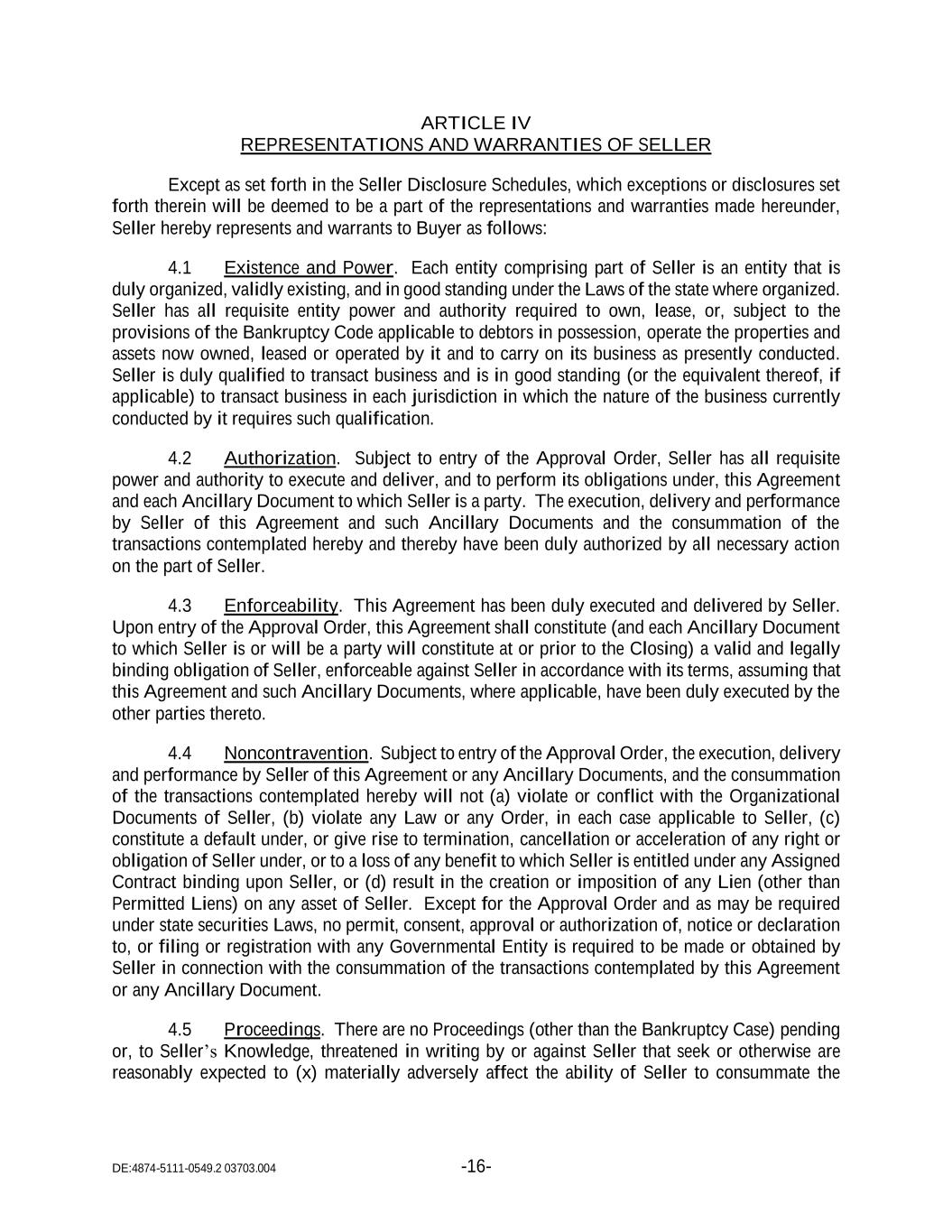 ARTICLE IV
REPRESENTATIONS AND WARRANTIES OF SELLER

Except as set forth in the Seller Disclosure Schedules, which exceptions or disclosures set forth therein will be deemed to be a part of the representations and warranties made hereunder, Seller hereby represents and warrants to Buyer as follows:

4.1 Existence and Power. Each entity comprising part of Seller is an entity that is duly organized, validly existing, and in good standing under the Laws of the state where organized. Seller has all requisite entity power and authority required to own, lease, or, subject to the provisions of the Bankruptcy Code applicable to debtors in possession, operate the properties and assets now owned, leased or operated by it and to carry on its business as presently conducted. Seller is duly qualified to transact business and is in good standing (or the equivalent thereof, if applicable) to transact business in each jurisdiction in which the nature of the business currently conducted by it requires such qualification.

4.2 Authorization. Subject to entry of the Approval Order, Seller has all requisite power and authority to execute and deliver, and to perform its obligations under, this Agreement and each Ancillary Document to which Seller is a party. The execution, delivery and performance by Seller of this Agreement and such Ancillary Documents and the consummation of the transactions contemplated hereby and thereby have been duly authorized by all necessary action on the part of Seller.

4.3 Enforceability. This Agreement has been duly executed and delivered by Seller. Upon entry of the Approval Order, this Agreement shall constitute (and each Ancillary Document to which Seller is or will be a party will constitute at or prior to the Closing) a valid and legally binding obligation of Seller, enforceable against Seller in accordance with its terms, assuming that this Agreement and such Ancillary Documents, where applicable, have been duly executed by the other parties thereto.

4.4 Noncontravention. Subject to entry of the Approval Order, the execution, delivery and performance by Seller of this Agreement or any Ancillary Documents, and the consummation of the transactions contemplated hereby will not (a) violate or conflict with the Organizational Documents of Seller, (b) violate any Law or any Order, in each case applicable to Seller, (c) constitute a default under, or give rise to termination, cancellation or acceleration of any right or obligation of Seller under, or to a loss of any benefit to which Seller is entitled under any Assigned Contract binding upon Seller, or (d) result in the creation or imposition of any Lien (other than Permitted Liens) on any asset of Seller. Except for the Approval Order and as may be required under state securities Laws, no permit, consent, approval or authorization of, notice or declaration to, or filing or registration with any Governmental Entity is required to be made or obtained by Seller in connection with the consummation of the transactions contemplated by this Agreement or any Ancillary Document.

4.5 Proceedings. There are no Proceedings (other than the Bankruptcy Case) pending or, to Seller's Knowledge, threatened in writing by or against Seller that seek or otherwise are reasonably expected to (x) materially adversely affect the ability of Seller to consummate the

DE:4874-5111-0549.2 03703.004 -16-